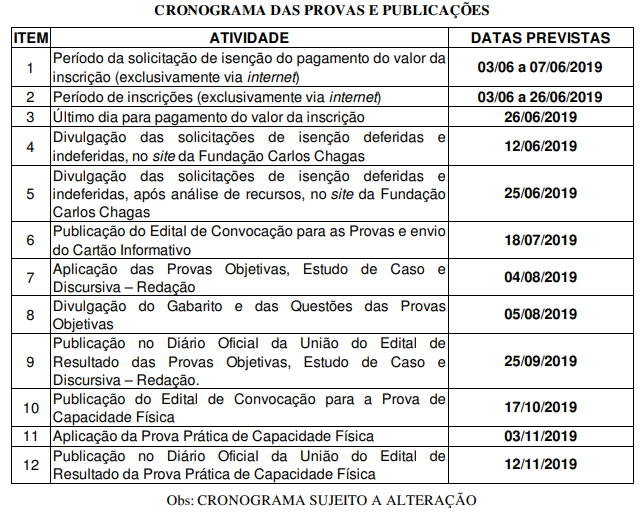 CRONOGRAMA DAS PROVAS E PUBLICAÇÕES

| ITEM | ATIVIDADE | DATAS PREVISTAS |
|---|---|---|
| 1 | Período da solicitação de isenção do pagamento do valor da inscrição (exclusivamente via internet) | 03/06 a 07/06/2019 |
| 2 | Período de inscrições (exclusivamente via internet) | 03/06 a 26/06/2019 |
| 3 | Último dia para pagamento do valor da inscrição | 26/06/2019 |
| 4 | Divulgação das solicitações de isenção deferidas e indeferidas, no site da Fundação Carlos Chagas | 12/06/2019 |
| 5 | Divulgação das solicitações de isenção deferidas e indeferidas, após análise de recursos, no site da Fundação Carlos Chagas | 25/06/2019 |
| 6 | Publicação do Edital de Convocação para as Provas e envio do Cartão Informativo | 18/07/2019 |
| 7 | Aplicação das Provas Objetivas, Estudo de Caso e Discursiva – Redação | 04/08/2019 |
| 8 | Divulgação do Gabarito e das Questões das Provas Objetivas | 05/08/2019 |
| 9 | Publicação no Diário Oficial da União do Edital de Resultado das Provas Objetivas, Estudo de Caso e Discursiva – Redação. | 25/09/2019 |
| 10 | Publicação do Edital de Convocação para a Prova de Capacidade Física | 17/10/2019 |
| 11 | Aplicação da Prova Prática de Capacidade Física | 03/11/2019 |
| 12 | Publicação no Diário Oficial da União do Edital de Resultado da Prova Prática de Capacidade Física | 12/11/2019 |

Obs: CRONOGRAMA SUJEITO A ALTERAÇÃO